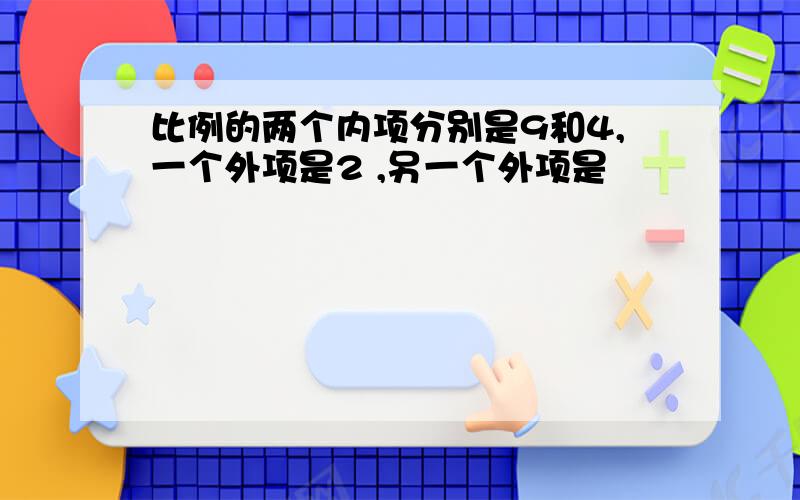 比例的两个内项分别是9和4，一个外项是2 ，另一个外项是